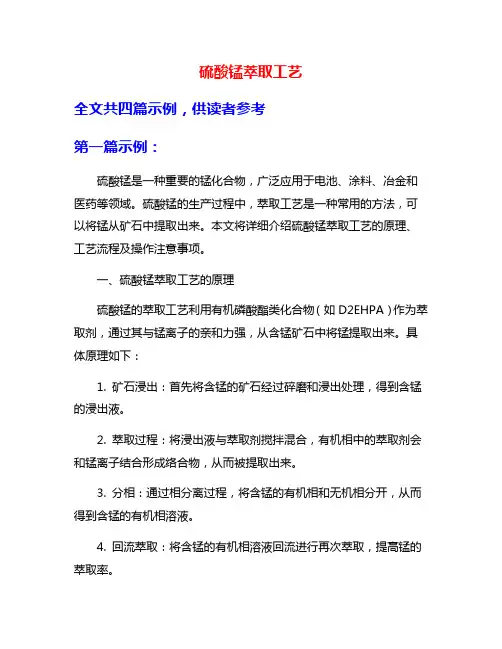 硫酸锰萃取工艺

全文共四篇示例，供读者参考

第一篇示例：

硫酸锰是一种重要的锰化合物，广泛应用于电池、涂料、冶金和医药等领域。硫酸锰的生产过程中，萃取工艺是一种常用的方法，可以将锰从矿石中提取出来。本文将详细介绍硫酸锰萃取工艺的原理、工艺流程及操作注意事项。

一、硫酸锰萃取工艺的原理

硫酸锰的萃取工艺利用有机磷酸酯类化合物（如 D2EHPA）作为萃取剂，通过其与锰离子的亲和力强，从含锰矿石中将锰提取出来。具体原理如下：

1. 矿石浸出：首先将含锰的矿石经过碎磨和浸出处理，得到含锰的浸出液。

2. 萃取过程：将浸出液与萃取剂搅拌混合，有机相中的萃取剂会和锰离子结合形成络合物，从而被提取出来。

3. 分相：通过相分离过程，将含锰的有机相和无机相分开，从而得到含锰的有机相溶液。

4. 回流萃取：将含锰的有机相溶液回流进行再次萃取，提高锰的萃取率。